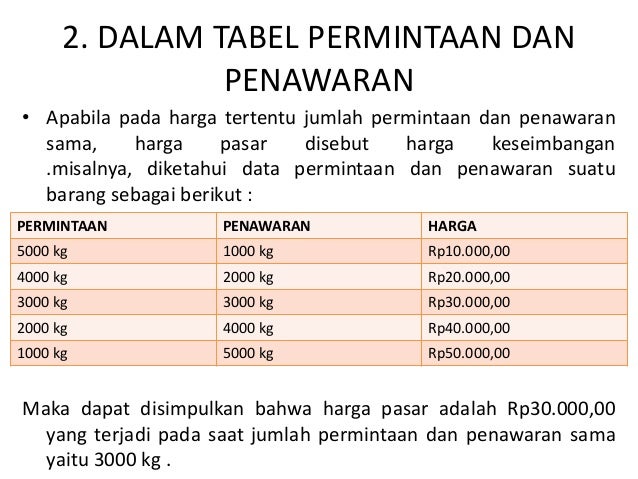 2. DALAM TABEL PERMINTAAN DAN PENAWARAN

• Apabila pada harga tertentu jumlah permintaan dan penawaran sama, harga pasar disebut harga keseimbangan .misalnya, diketahui data permintaan dan penawaran suatu barang sebagai berikut :

| PERMINTAAN | PENAWARAN | HARGA |
|---|---|---|
| 5000 kg | 1000 kg | Rp10.000,00 |
| 4000 kg | 2000 kg | Rp20.000,00 |
| 3000 kg | 3000 kg | Rp30.000,00 |
| 2000 kg | 4000 kg | Rp40.000,00 |
| 1000 kg | 5000 kg | Rp50.000,00 |

Maka dapat disimpulkan bahwa harga pasar adalah Rp30.000,00 yang terjadi pada saat jumlah permintaan dan penawaran sama yaitu 3000 kg .